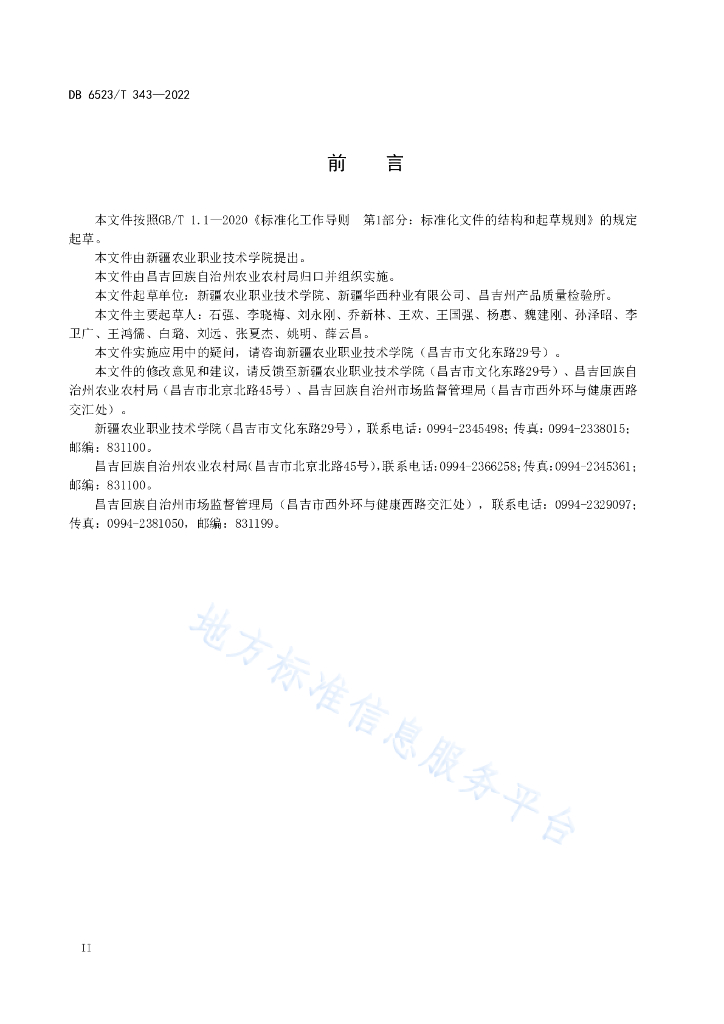 DB 6523/T 343—2022

前　　言

本文件按照GB/T 1.1—2020《标准化工作导则　第1部分：标准化文件的结构和起草规则》的规定起草。

本文件由新疆农业职业技术学院提出。

本文件由昌吉回族自治州农业农村局归口并组织实施。

本文件起草单位：新疆农业职业技术学院、新疆华西种业有限公司、昌吉州产品质量检验所。

本文件主要起草人：石强、李晓梅、刘永刚、乔新林、王欢、王国强、杨惠、魏建刚、孙泽昭、李卫广、王鸿儒、白璐、刘远、张夏杰、姚明、薛云昌。

本文件实施应用中的疑问，请咨询新疆农业职业技术学院（昌吉市文化东路29号）。

本文件的修改意见和建议，请反馈至新疆农业职业技术学院（昌吉市文化东路29号）、昌吉回族自治州农业农村局（昌吉市北京北路45号）、昌吉回族自治州市场监督管理局（昌吉市西外环与健康西路交汇处）。

新疆农业职业技术学院（昌吉市文化东路29号），联系电话：0994-2345498；传真：0994-2338015；邮编：831100。

昌吉回族自治州农业农村局（昌吉市北京北路45号），联系电话：0994-2366258；传真：0994-2345361；邮编：831100。

昌吉回族自治州市场监督管理局（昌吉市西外环与健康西路交汇处），联系电话：0994-2329097；传真：0994-2381050，邮编：831199。

地方标准信息服务平台

II